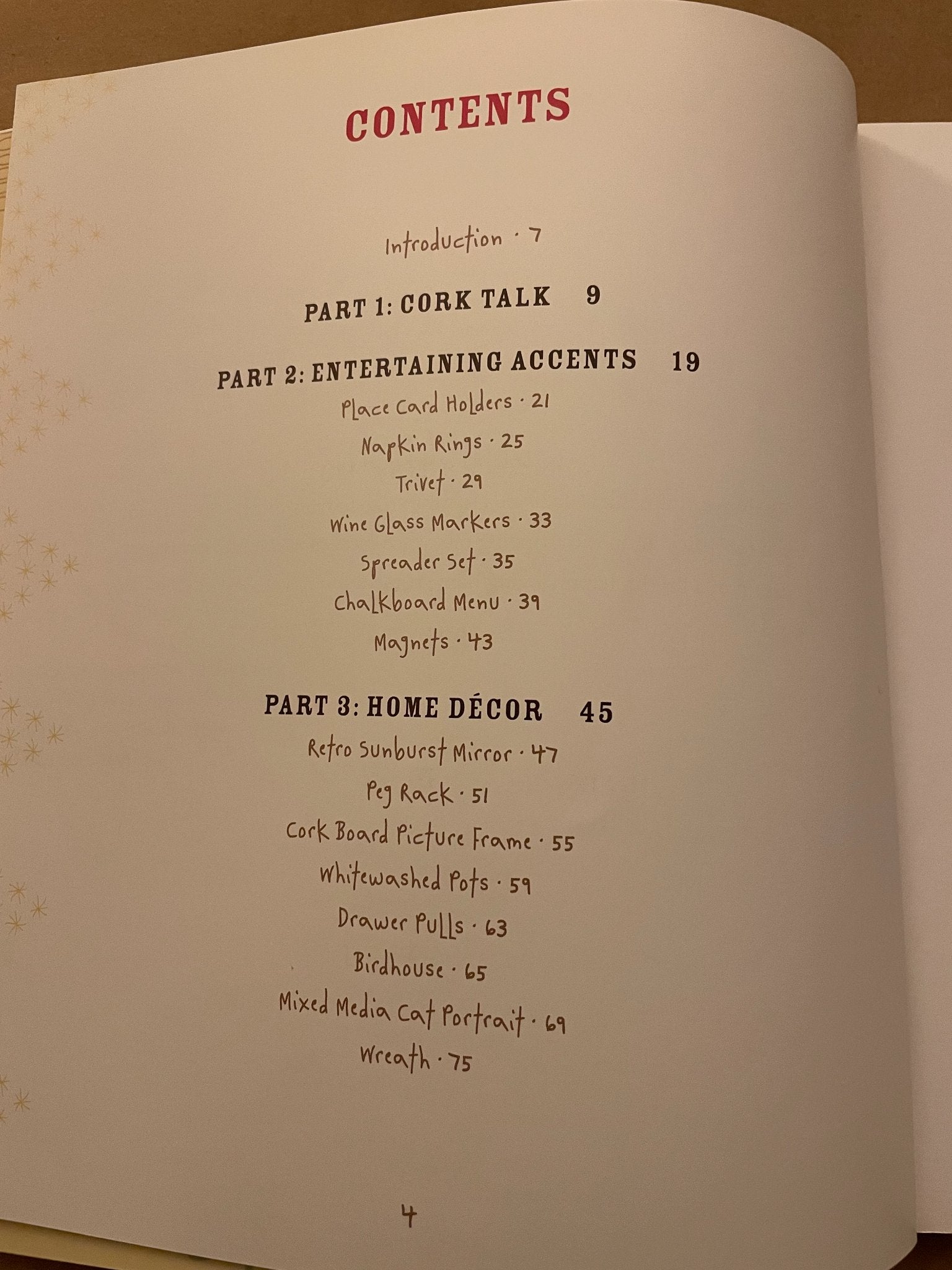 CONTENTS

Introduction · 7

PART 1: CORK TALK 9

PART 2: ENTERTAINING ACCENTS 19

Place Card Holders · 21

Napkin Rings · 25

Trivet · 29

Wine Glass Markers · 33

Spreader Set · 35

Chalkboard Menu · 39

Magnets · 43

PART 3: HOME DÉCOR 45

Retro Sunburst Mirror · 47

Peg Rack · 51

Cork Board Picture Frame · 55

Whitewashed Pots · 59

Drawer Pulls · 63

Birdhouse · 65

Mixed Media Cat Portrait · 69

Wreath · 75

4